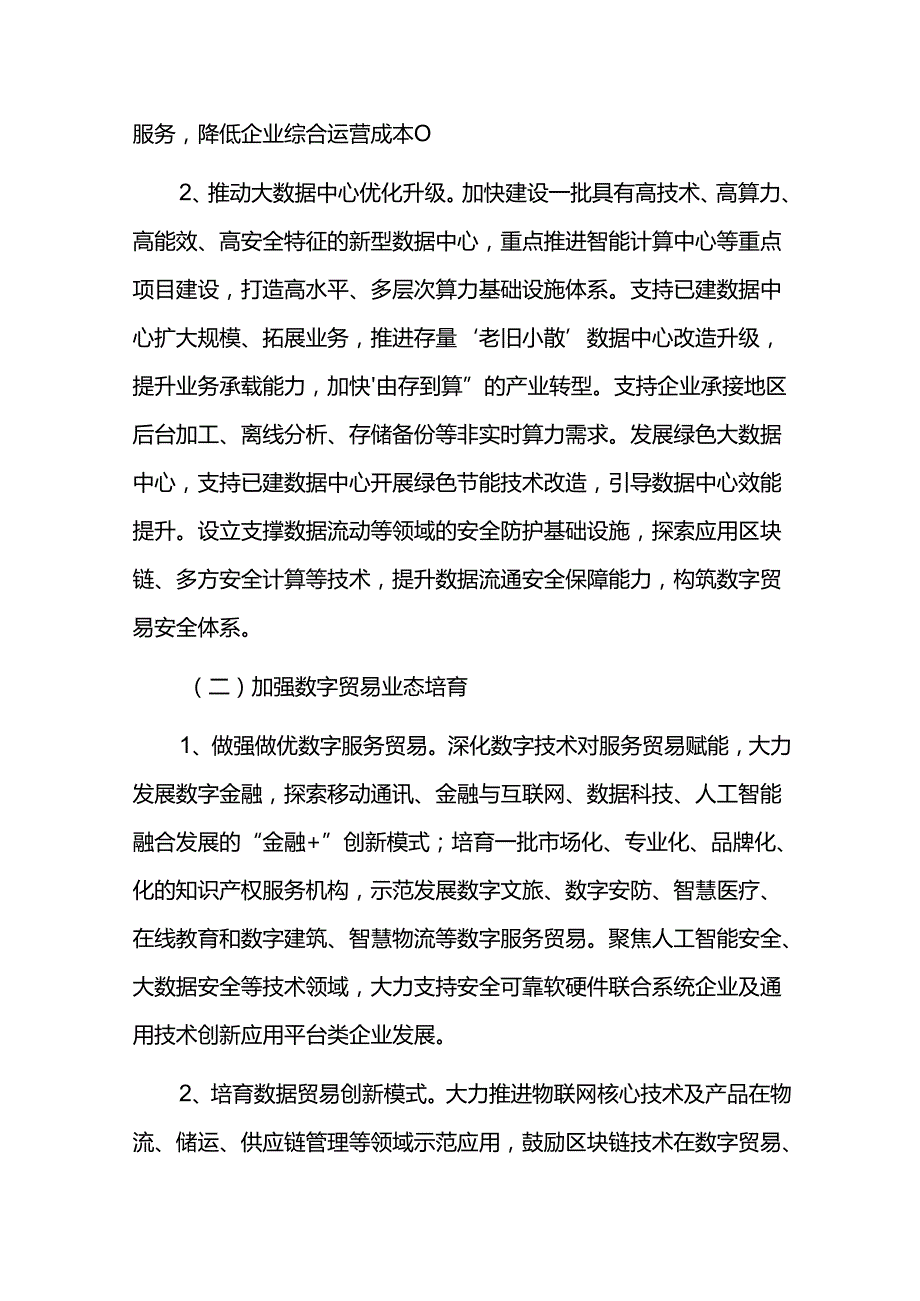 服务，降低企业综合运营成本O

2、推动大数据中心优化升级。加快建设一批具有高技术、高算力、高能效、高安全特征的新型数据中心，重点推进智能计算中心等重点项目建设，打造高水平、多层次算力基础设施体系。支持已建数据中心扩大规模、拓展业务，推进存量‘老旧小散’数据中心改造升级，提升业务承载能力，加快'由存到算”的产业转型。支持企业承接地区后台加工、离线分析、存储备份等非实时算力需求。发展绿色大数据中心，支持已建数据中心开展绿色节能技术改造，引导数据中心效能提升。设立支撑数据流动等领域的安全防护基础设施，探索应用区块链、多方安全计算等技术，提升数据流通安全保障能力，构筑数字贸易安全体系。

（二）加强数字贸易业态培育

1、做强做优数字服务贸易。深化数字技术对服务贸易赋能，大力发展数字金融，探索移动通讯、金融与互联网、数据科技、人工智能融合发展的“金融+”创新模式；培育一批市场化、专业化、品牌化、化的知识产权服务机构，示范发展数字文旅、数字安防、智慧医疗、在线教育和数字建筑、智慧物流等数字服务贸易。聚焦人工智能安全、大数据安全等技术领域，大力支持安全可靠软硬件联合系统企业及通用技术创新应用平台类企业发展。

2、培育数据贸易创新模式。大力推进物联网核心技术及产品在物流、储运、供应链管理等领域示范应用，鼓励区块链技术在数字贸易、